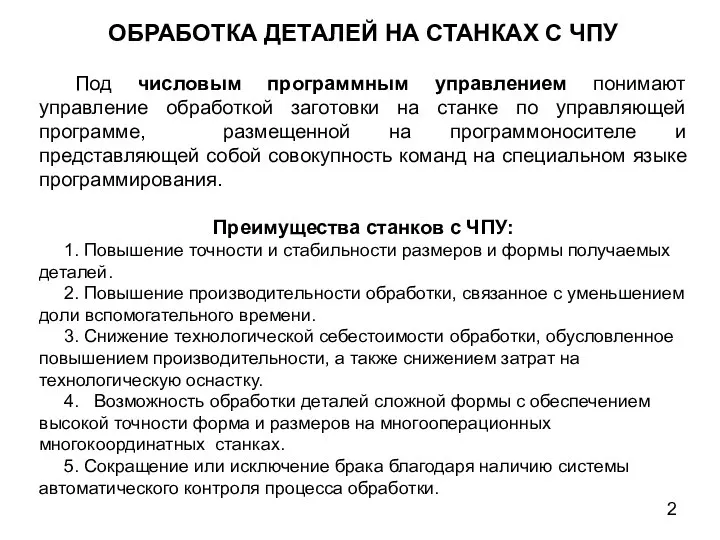 ОБРАБОТКА ДЕТАЛЕЙ НА СТАНКАХ С ЧПУ

Под числовым программным управлением понимают управление обработкой заготовки на станке по управляющей программе, размещенной на программоносителе и представляющей собой совокупность команд на специальном языке программирования.

Преимущества станков с ЧПУ:

1. Повышение точности и стабильности размеров и формы получаемых деталей.

2. Повышение производительности обработки, связанное с уменьшением доли вспомогательного времени.

3. Снижение технологической себестоимости обработки, обусловленное повышением производительности, а также снижением затрат на технологическую оснастку.

4. Возможность обработки деталей сложной формы с обеспечением высокой точности форма и размеров на многооперационных многокоординатных станках.

5. Сокращение или исключение брака благодаря наличию системы автоматического контроля процесса обработки.

2